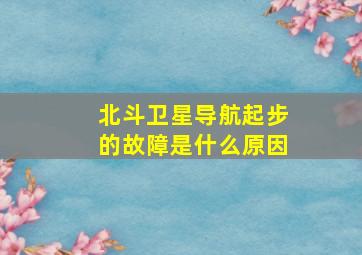 北斗卫星导航起步的故障是什么原因